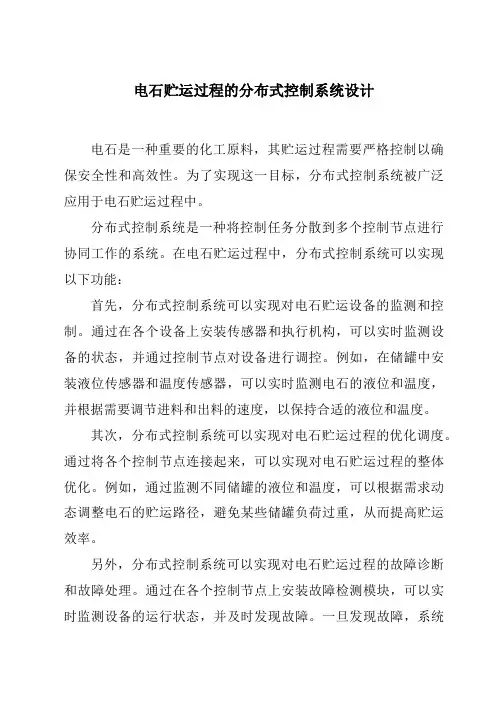 电石贮运过程的分布式控制系统设计

电石是一种重要的化工原料，其贮运过程需要严格控制以确保安全性和高效性。为了实现这一目标，分布式控制系统被广泛应用于电石贮运过程中。

分布式控制系统是一种将控制任务分散到多个控制节点进行协同工作的系统。在电石贮运过程中，分布式控制系统可以实现以下功能：

首先，分布式控制系统可以实现对电石贮运设备的监测和控制。通过在各个设备上安装传感器和执行机构，可以实时监测设备的状态，并通过控制节点对设备进行调控。例如，在储罐中安装液位传感器和温度传感器，可以实时监测电石的液位和温度，并根据需要调节进料和出料的速度，以保持合适的液位和温度。

其次，分布式控制系统可以实现对电石贮运过程的优化调度。通过将各个控制节点连接起来，可以实现对电石贮运过程的整体优化。例如，通过监测不同储罐的液位和温度，可以根据需求动态调整电石的贮运路径，避免某些储罐负荷过重，从而提高贮运效率。

另外，分布式控制系统可以实现对电石贮运过程的故障诊断和故障处理。通过在各个控制节点上安装故障检测模块，可以实时监测设备的运行状态，并及时发现故障。一旦发现故障，系统